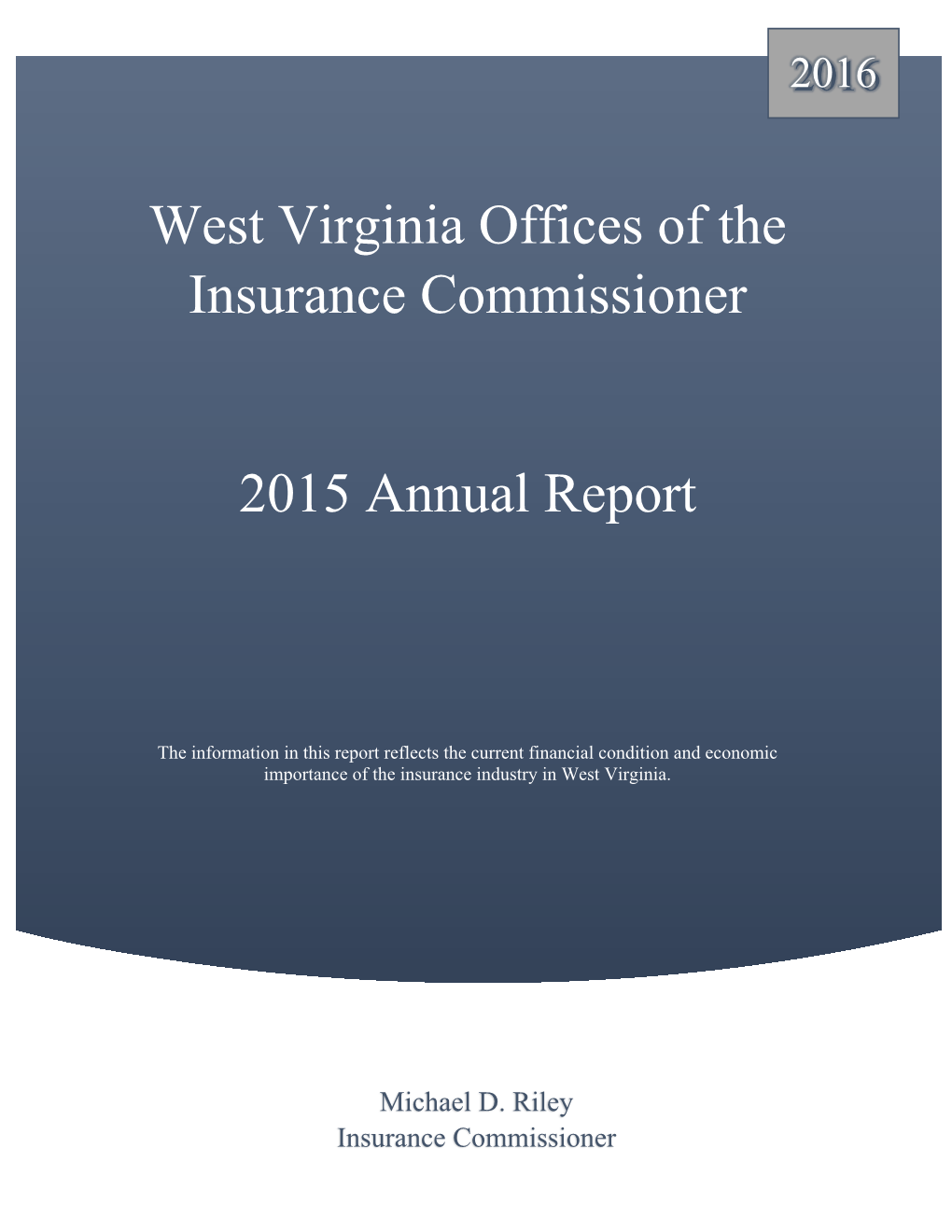 2016

West Virginia Offices of the Insurance Commissioner

2015 Annual Report

The information in this report reflects the current financial condition and economic importance of the insurance industry in West Virginia.

Michael D. Riley
Insurance Commissioner